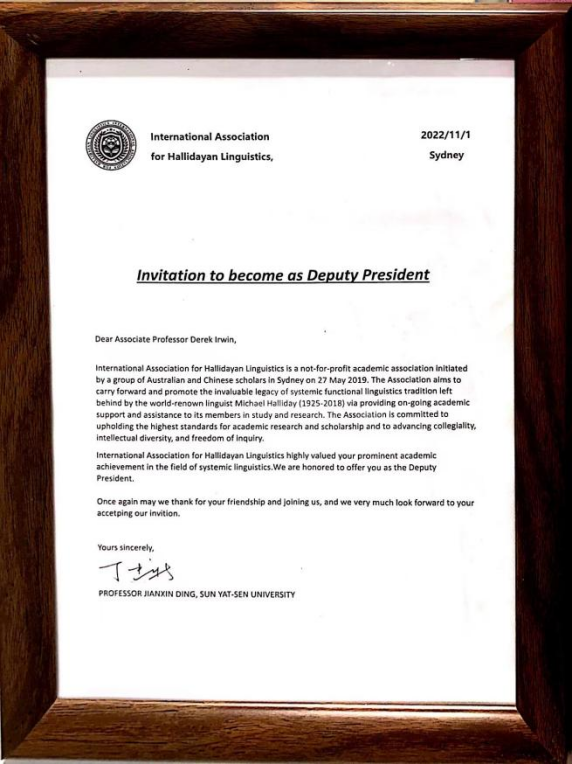 International Association for Hallidayan Linguistics,

2022/11/1
Sydney

Invitation to become as Deputy President

Dear Associate Professor Derek Irwin,

International Association for Hallidayan Linguistics is a not-for-profit academic association initiated by a group of Australian and Chinese scholars in Sydney on 27 May 2019. The Association aims to carry forward and promote the invaluable legacy of systemic functional linguistics tradition left behind by the world-renown linguist Michael Halliday (1925-2018) via providing on-going academic support and assistance to its members in study and research. The Association is committed to upholding the highest standards for academic research and scholarship and to advancing collegiality, intellectual diversity, and freedom of inquiry.

International Association for Hallidayan Linguistics highly valued your prominent academic achievement in the field of systemic linguistics.We are honored to offer you as the Deputy President.

Once again may we thank for your friendship and joining us, and we very much look forward to your accetping our invition.

Yours sincerely,

丁建新

PROFESSOR JIANXIN DING, SUN YAT-SEN UNIVERSITY